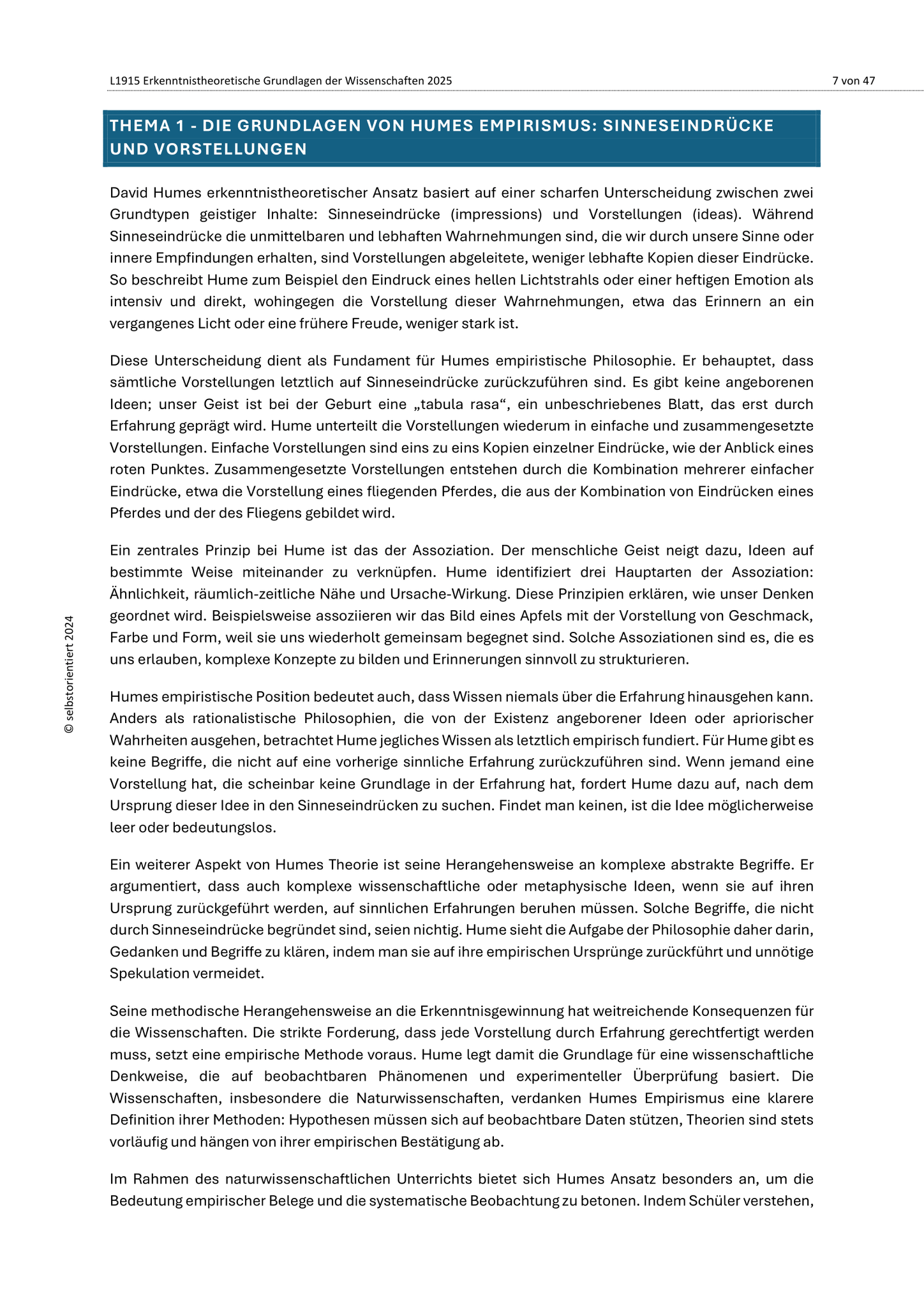 L1915 Erkenntnistheoretische Grundlagen der Wissenschaften 2025

7 von 47

THEMA 1 - DIE GRUNDLAGEN VON HUMES EMPIRISMUS: SINNESEINDRÜCKE UND VORSTELLUNGEN

David Humes erkenntnistheoretischer Ansatz basiert auf einer scharfen Unterscheidung zwischen zwei Grundtypen geistiger Inhalte: Sinneseindrücke (impressions) und Vorstellungen (ideas). Während Sinneseindrücke die unmittelbaren und lebhaften Wahrnehmungen sind, die wir durch unsere Sinne oder innere Empfindungen erhalten, sind Vorstellungen abgeleitete, weniger lebhafte Kopien dieser Eindrücke. So beschreibt Hume zum Beispiel den Eindruck eines hellen Lichtstrahls oder einer heftigen Emotion als intensiv und direkt, wohingegen die Vorstellung dieser Wahrnehmungen, etwa das Erinnern an ein vergangenes Licht oder eine frühere Freude, weniger stark ist.

Diese Unterscheidung dient als Fundament für Humes empiristische Philosophie. Er behauptet, dass sämtliche Vorstellungen letztlich auf Sinneseindrücke zurückzuführen sind. Es gibt keine angeborenen Ideen; unser Geist ist bei der Geburt eine „tabula rasa“, ein unbeschriebenes Blatt, das erst durch Erfahrung geprägt wird. Hume unterteilt die Vorstellungen wiederum in einfache und zusammengesetzte Vorstellungen. Einfache Vorstellungen sind eins zu eins Kopien einzelner Eindrücke, wie der Anblick eines roten Punktes. Zusammengesetzte Vorstellungen entstehen durch die Kombination mehrerer einfacher Eindrücke, etwa die Vorstellung eines fliegenden Pferdes, die aus der Kombination von Eindrücken eines Pferdes und der des Fliegens gebildet wird.

Ein zentrales Prinzip bei Hume ist das der Assoziation. Der menschliche Geist neigt dazu, Ideen auf bestimmte Weise miteinander zu verknüpfen. Hume identifiziert drei Hauptarten der Assoziation: Ähnlichkeit, räumlich-zeitliche Nähe und Ursache-Wirkung. Diese Prinzipien erklären, wie unser Denken geordnet wird. Beispielsweise assoziieren wir das Bild eines Apfels mit der Vorstellung von Geschmack, Farbe und Form, weil sie uns wiederholt gemeinsam begegnet sind. Solche Assoziationen sind es, die es uns erlauben, komplexe Konzepte zu bilden und Erinnerungen sinnvoll zu strukturieren.

Humes empiristische Position bedeutet auch, dass Wissen niemals über die Erfahrung hinausgehen kann. Anders als rationalistische Philosophien, die von der Existenz angeborener Ideen oder apriorischer Wahrheiten ausgehen, betrachtet Hume jegliches Wissen als letztlich empirisch fundiert. Für Hume gibt es keine Begriffe, die nicht auf eine vorherige sinnliche Erfahrung zurückzuführen sind. Wenn jemand eine Vorstellung hat, die scheinbar keine Grundlage in der Erfahrung hat, fordert Hume dazu auf, nach dem Ursprung dieser Idee in den Sinneseindrücken zu suchen. Findet man keinen, ist die Idee möglicherweise leer oder bedeutungslos.

Ein weiterer Aspekt von Humes Theorie ist seine Herangehensweise an komplexe abstrakte Begriffe. Er argumentiert, dass auch komplexe wissenschaftliche oder metaphysische Ideen, wenn sie auf ihren Ursprung zurückgeführt werden, auf sinnlichen Erfahrungen beruhen müssen. Solche Begriffe, die nicht durch Sinneseindrücke begründet sind, seien nichtig. Hume sieht die Aufgabe der Philosophie daher darin, Gedanken und Begriffe zu klären, indem man sie auf ihre empirischen Ursprünge zurückführt und unnötige Spekulation vermeidet.

Seine methodische Herangehensweise an die Erkenntnisgewinnung hat weitreichende Konsequenzen für die Wissenschaften. Die strikte Forderung, dass jede Vorstellung durch Erfahrung gerechtfertigt werden muss, setzt eine empirische Methode voraus. Hume legt damit die Grundlage für eine wissenschaftliche Denkweise, die auf beobachtbaren Phänomenen und experimenteller Überprüfung basiert. Die Wissenschaften, insbesondere die Naturwissenschaften, verdanken Humes Empirismus eine klarere Definition ihrer Methoden: Hypothesen müssen sich auf beobachtbare Daten stützen, Theorien sind stets vorläufig und hängen von ihrer empirischen Bestätigung ab.

Im Rahmen des naturwissenschaftlichen Unterrichts bietet sich Humes Ansatz besonders an, um die Bedeutung empirischer Belege und die systematische Beobachtung zu betonen. Indem Schüler verstehen,

© selbstorientiert 2024